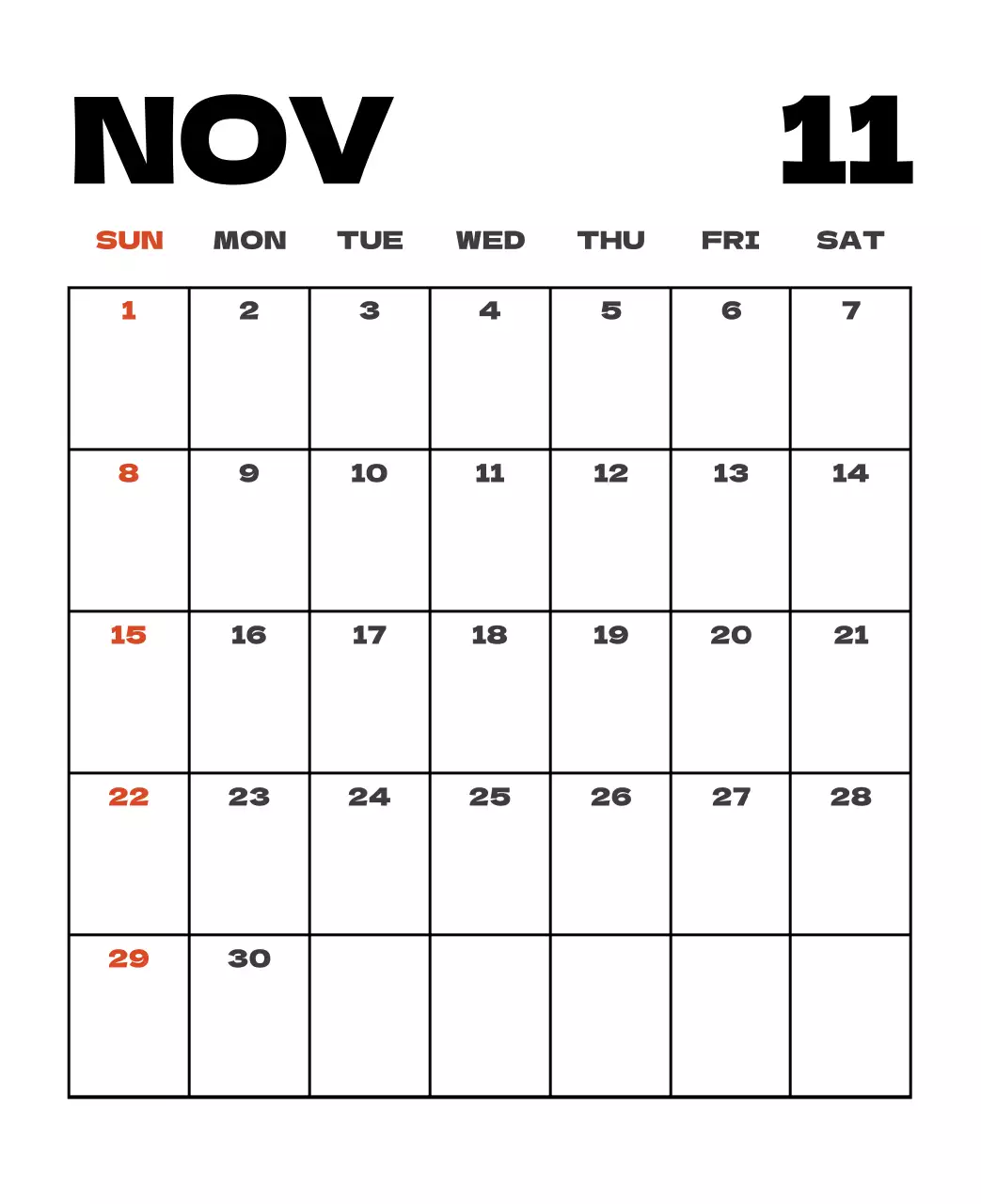 NOV 11

| SUN | MON | TUE | WED | THU | FRI | SAT |
|---|---|---|---|---|---|---|
| 1 | 2 | 3 | 4 | 5 | 6 | 7 |
| 8 | 9 | 10 | 11 | 12 | 13 | 14 |
| 15 | 16 | 17 | 18 | 19 | 20 | 21 |
| 22 | 23 | 24 | 25 | 26 | 27 | 28 |
| 29 | 30 | | | | | |